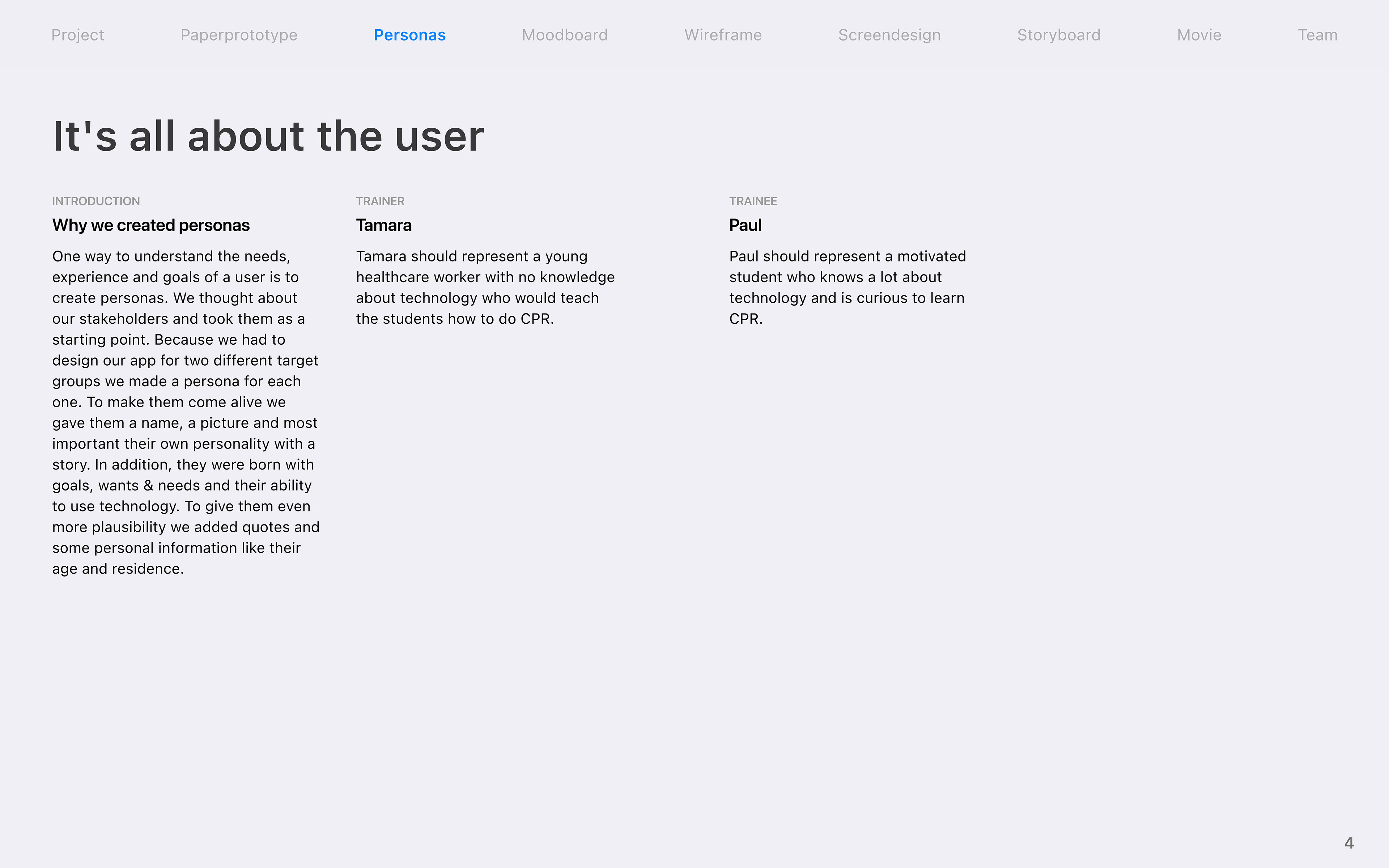 Project Paperprototype Personas Moodboard Wireframe Screendesign Storyboard Movie Team

It's all about the user

INTRODUCTION

Why we created personas

One way to understand the needs, experience and goals of a user is to create personas. We thought about our stakeholders and took them as a starting point. Because we had to design our app for two different target groups we made a persona for each one. To make them come alive we gave them a name, a picture and most important their own personality with a story. In addition, they were born with goals, wants & needs and their ability to use technology. To give them even more plausibility we added quotes and some personal information like their age and residence.

TRAINER

Tamara

Tamara should represent a young healthcare worker with no knowledge about technology who would teach the students how to do CPR.

TRAINEE

Paul

Paul should represent a motivated student who knows a lot about technology and is curious to learn CPR.

4